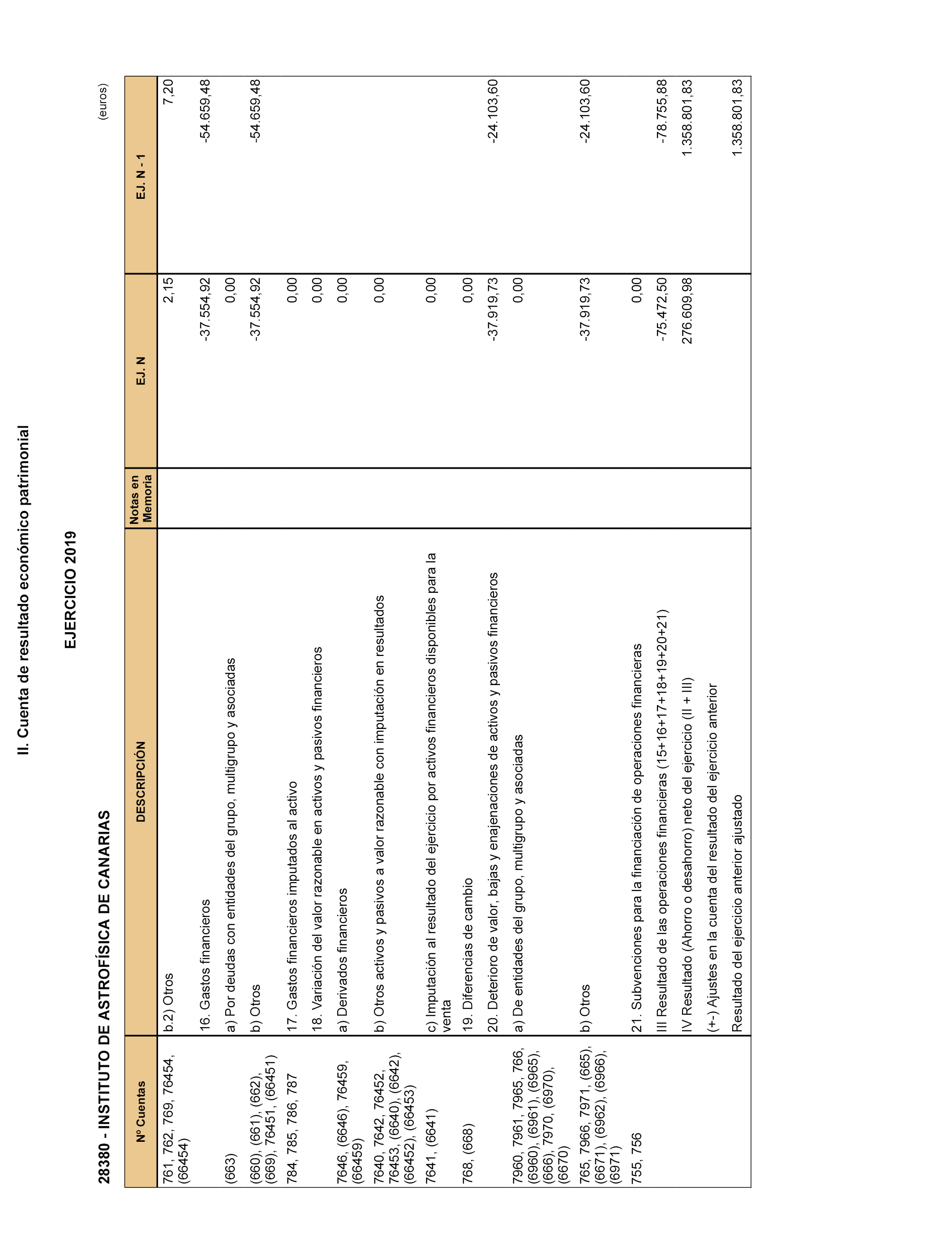 II. Cuenta de resultado económico patrimonial

EJERCICIO 2019

28380 - INSTITUTO DE ASTROFÍSICA DE CANARIAS

(euros)

| Nº Cuentas | DESCRIPCIÓN | Notas en Memoria | EJ. N | EJ. N - 1 |
|---|---|---|---|---|
| 761, 762, 769, 76454, (66454) | b.2) Otros | | 2,15 | 7,20 |
| | 16. Gastos financieros | | -37.554,92 | -54.659,48 |
| (663) | a) Por deudas con entidades del grupo, multigrupo y asociadas | | 0,00 | |
| (660), (661), (662), (669), 76451, (66451) | b) Otros | | -37.554,92 | -54.659,48 |
| 784, 785, 786, 787 | 17. Gastos financieros imputados al activo | | 0,00 | |
| | 18. Variación del valor razonable en activos y pasivos financieros | | 0,00 | |
| 7646, (6646), 76459, (66459) | a) Derivados financieros | | 0,00 | |
| 7640, 7642, 76452, 76453, (6640), (6642), (66452), (66453) | b) Otros activos y pasivos a valor razonable con imputación en resultados | | 0,00 | |
| 7641, (6641) | c) Imputación al resultado del ejercicio por activos financieros disponibles para la venta | | 0,00 | |
| 768, (668) | 19. Diferencias de cambio | | 0,00 | |
| | 20. Deterioro de valor, bajas y enajenaciones de activos y pasivos financieros | | -37.919,73 | -24.103,60 |
| 7960, 7961, 7965, 766, (6960), (6961), (6965), (666), 7970, (6970), (6670) | a) De entidades del grupo, multigrupo y asociadas | | 0,00 | |
| 765, 7966, 7971, (665), (6671), (6962), (6966), (6971) | b) Otros | | -37.919,73 | -24.103,60 |
| 755, 756 | 21. Subvenciones para la financiación de operaciones financieras | | 0,00 | |
| | III Resultado de las operaciones financieras (15+16+17+18+19+20+21) | | -75.472,50 | -78.755,88 |
| | IV Resultado (Ahorro o desahorro) neto del ejercicio (II + III) | | 276.609,98 | 1.358.801,83 |
| | (+-) Ajustes en la cuenta del resultado del ejercicio anterior | | | |
| | Resultado del ejercicio anterior ajustado | | | 1.358.801,83 |